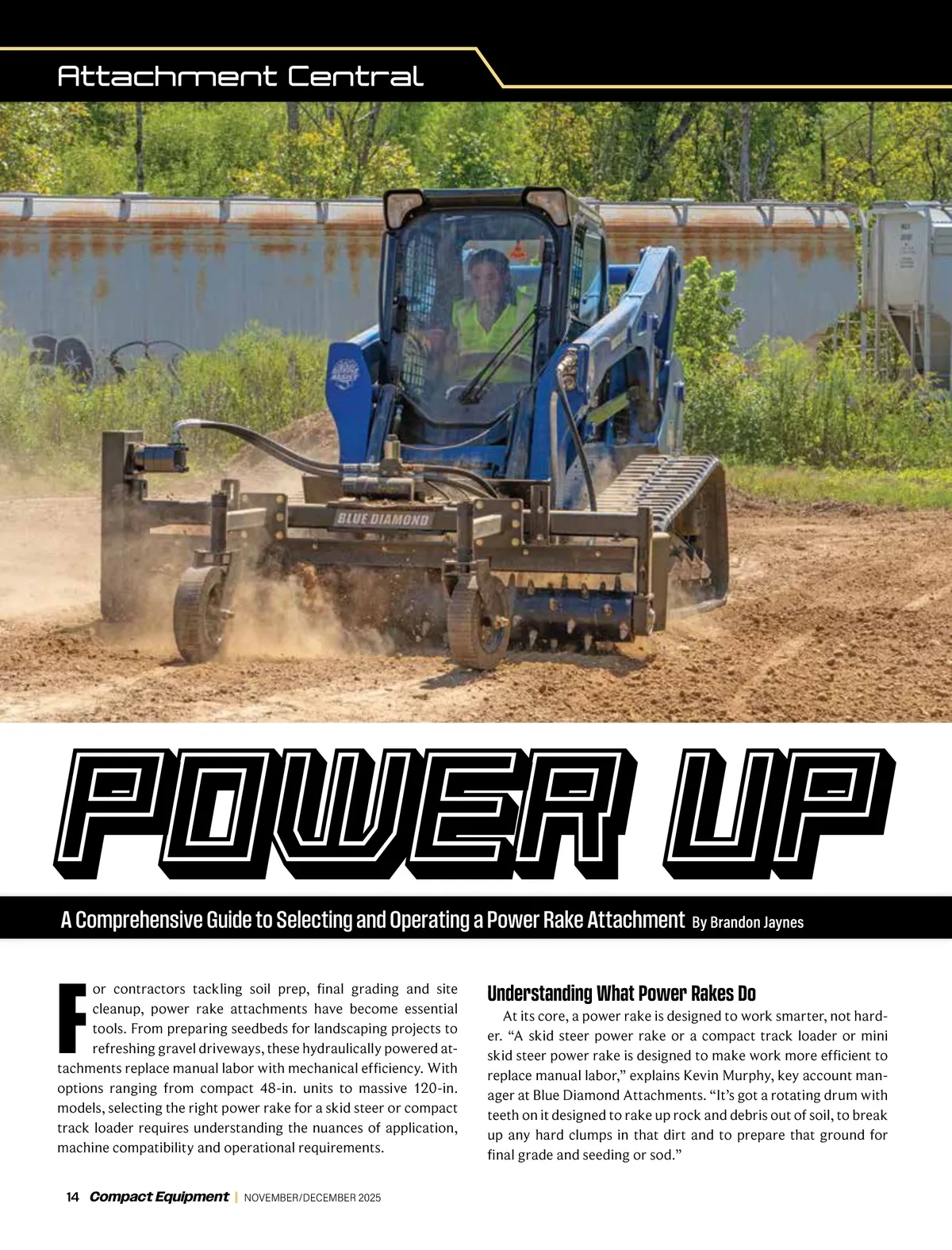 Attachment Central

BLUE DIAMOND

POWER UP

A Comprehensive Guide to Selecting and Operating a Power Rake Attachment By Brandon Jaynes

For contractors tackling soil prep, final grading and site cleanup, power rake attachments have become essential tools. From preparing seedbeds for landscaping projects to refreshing gravel driveways, these hydraulically powered attachments replace manual labor with mechanical efficiency. With options ranging from compact 48-in. units to massive 120-in. models, selecting the right power rake for a skid steer or compact track loader requires understanding the nuances of application, machine compatibility and operational requirements.

Understanding What Power Rakes Do

At its core, a power rake is designed to work smarter, not harder. "A skid steer power rake or a compact track loader or mini skid steer power rake is designed to make work more efficient to replace manual labor," explains Kevin Murphy, key account manager at Blue Diamond Attachments. "It's got a rotating drum with teeth on it designed to rake up rock and debris out of soil, to break up any hard clumps in that dirt and to prepare that ground for final grade and seeding or sod."

14 Compact Equipment | NOVEMBER/DECEMBER 2025